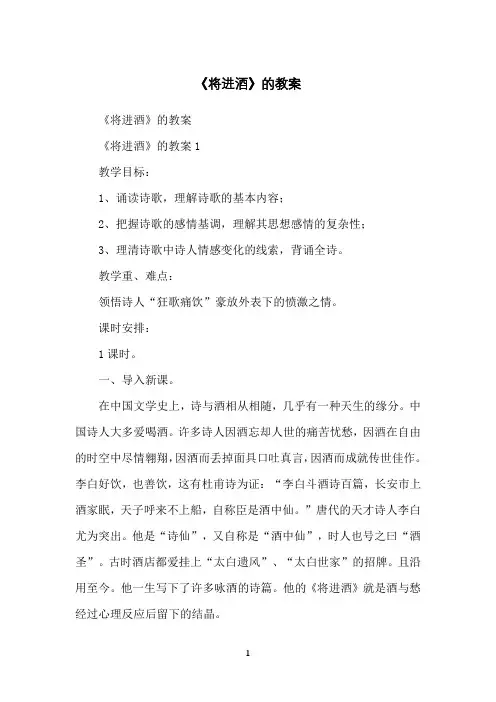 《将进酒》的教案

《将进酒》的教案

《将进酒》的教案 1

教学目标：

1、诵读诗歌，理解诗歌的基本内容；

2、把握诗歌的感情基调，理解其思想感情的复杂性；

3、理清诗歌中诗人情感变化的线索，背诵全诗。

教学重、难点：

领悟诗人“狂歌痛饮”豪放外表下的愤激之情。

课时安排：

1 课时。

一、导入新课。

在中国文学史上，诗与酒相从相随，几乎有一种天生的缘分。中国诗人大多爱喝酒。许多诗人因酒忘却人世的痛苦忧愁，因酒在自由的时空中尽情翱翔，因酒而丢掉面具口吐真言，因酒而成就传世佳作。李白好饮，也善饮，这有杜甫诗为证：“李白斗酒诗百篇，长安市上酒家眠，天子呼来不上船，自称臣是酒中仙。”唐代的天才诗人李白尤为突出。他是“诗仙”，又自称是“酒中仙”，时人也号之曰“酒圣”。古时酒店都爱挂上“太白遗风”、“太白世家”的招牌。且沿用至今。他一生写下了许多咏酒的诗篇。他的《将进酒》就是酒与愁经过心理反应后留下的结晶。

1